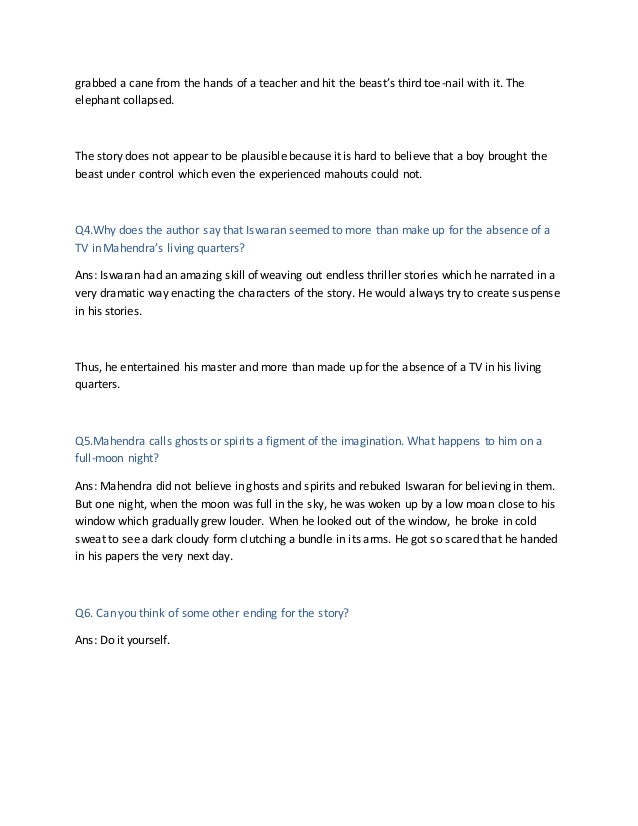 grabbed a cane from the hands of a teacher and hit the beast's third toe-nail with it. The elephant collapsed.

The story does not appear to be plausible because it is hard to believe that a boy brought the beast under control which even the experienced mahouts could not.

Q4.Why does the author say that Iswaran seemed to more than make up for the absence of a TV in Mahendra's living quarters?

Ans: Iswaran had an amazing skill of weaving out endless thriller stories which he narrated in a very dramatic way enacting the characters of the story. He would always try to create suspense in his stories.

Thus, he entertained his master and more than made up for the absence of a TV in his living quarters.

Q5.Mahendra calls ghosts or spirits a figment of the imagination. What happens to him on a full-moon night?

Ans: Mahendra did not believe in ghosts and spirits and rebuked Iswaran for believing in them. But one night, when the moon was full in the sky, he was woken up by a low moan close to his window which gradually grew louder. When he looked out of the window, he broke in cold sweat to see a dark cloudy form clutching a bundle in its arms. He got so scared that he handed in his papers the very next day.

Q6. Can you think of some other ending for the story?

Ans: Do it yourself.